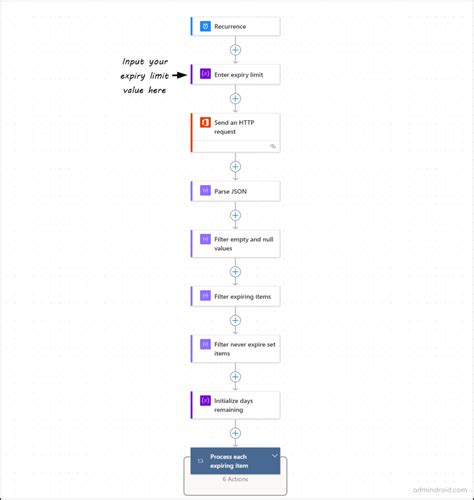 Recurrence

Input your expiry limit value here

Enter expiry limit

Send an HTTP request

Parse JSON

Filter empty and null values

Filter expiring items

Filter never expire set items

Initialize days remaining

Process each expiring item

6 Actions

admindroid.com